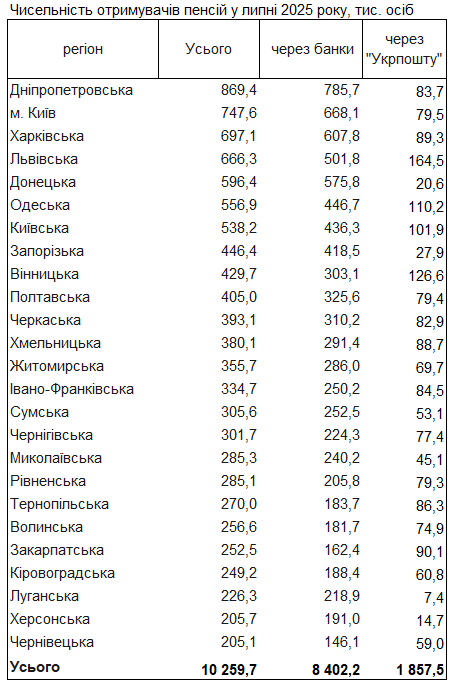 Чисельність отримувачів пенсій у липні 2025 року, тис. осіб

| регіон | Усього | через банки | через "Укрпошту" |
|---|---|---|---|
| Дніпропетровська | 869,4 | 785,7 | 83,7 |
| м. Київ | 747,6 | 668,1 | 79,5 |
| Харківська | 697,1 | 607,8 | 89,3 |
| Львівська | 666,3 | 501,8 | 164,5 |
| Донецька | 596,4 | 575,8 | 20,6 |
| Одеська | 556,9 | 446,7 | 110,2 |
| Київська | 538,2 | 436,3 | 101,9 |
| Запорізька | 446,4 | 418,5 | 27,9 |
| Вінницька | 429,7 | 303,1 | 126,6 |
| Полтавська | 405,0 | 325,6 | 79,4 |
| Черкаська | 393,1 | 310,2 | 82,9 |
| Хмельницька | 380,1 | 291,4 | 88,7 |
| Житомирська | 355,7 | 286,0 | 69,7 |
| Івано-Франківська | 334,7 | 250,2 | 84,5 |
| Сумська | 305,6 | 252,5 | 53,1 |
| Чернігівська | 301,7 | 224,3 | 77,4 |
| Миколаївська | 285,3 | 240,2 | 45,1 |
| Рівненська | 285,1 | 205,8 | 79,3 |
| Тернопільська | 270,0 | 183,7 | 86,3 |
| Волинська | 256,6 | 181,7 | 74,9 |
| Закарпатська | 252,5 | 162,4 | 90,1 |
| Кіровоградська | 249,2 | 188,4 | 60,8 |
| Луганська | 226,3 | 218,9 | 7,4 |
| Херсонська | 205,7 | 191,0 | 14,7 |
| Чернівецька | 205,1 | 146,1 | 59,0 |
| Усього | 10 259,7 | 8 402,2 | 1 857,5 |